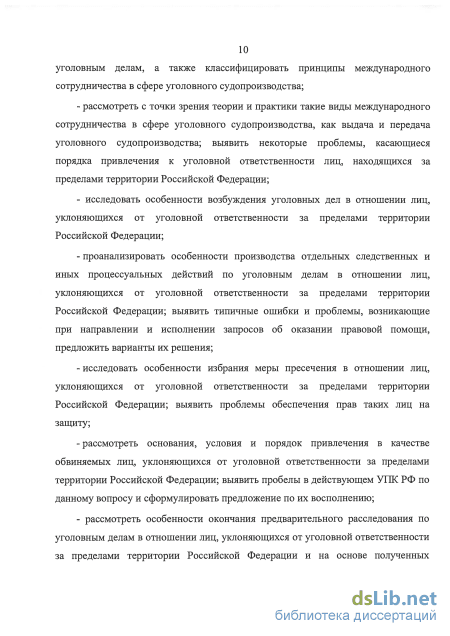 10

уголовным делам, а также классифицировать принципы международного сотрудничества в сфере уголовного судопроизводства;

- рассмотреть с точки зрения теории и практики такие виды международного сотрудничества в сфере уголовного судопроизводства, как выдача и передача уголовного судопроизводства; выявить некоторые проблемы, касающиеся порядка привлечения к уголовной ответственности лиц, находящихся за пределами территории Российской Федерации;

- исследовать особенности возбуждения уголовных дел в отношении лиц, уклоняющихся от уголовной ответственности за пределами территории Российской Федерации;

- проанализировать особенности производства отдельных следственных и иных процессуальных действий по уголовным делам в отношении лиц, уклоняющихся от уголовной ответственности за пределами территории Российской Федерации; выявить типичные ошибки и проблемы, возникающие при направлении и исполнении запросов об оказании правовой помощи, предложить варианты их решения;

- исследовать особенности избрания меры пресечения в отношении лиц, уклоняющихся от уголовной ответственности за пределами территории Российской Федерации; выявить проблемы обеспечения прав таких лиц на защиту;

- рассмотреть основания, условия и порядок привлечения в качестве обвиняемых лиц, уклоняющихся от уголовной ответственности за пределами территории Российской Федерации; выявить пробелы в действующем УПК РФ по данному вопросу и сформулировать предложение по их восполнению;

- рассмотреть особенности окончания предварительного расследования по уголовным делам в отношении лиц, уклоняющихся от уголовной ответственности за пределами территории Российской Федерации и на основе полученных

dsLib.net
библиотека диссертаций